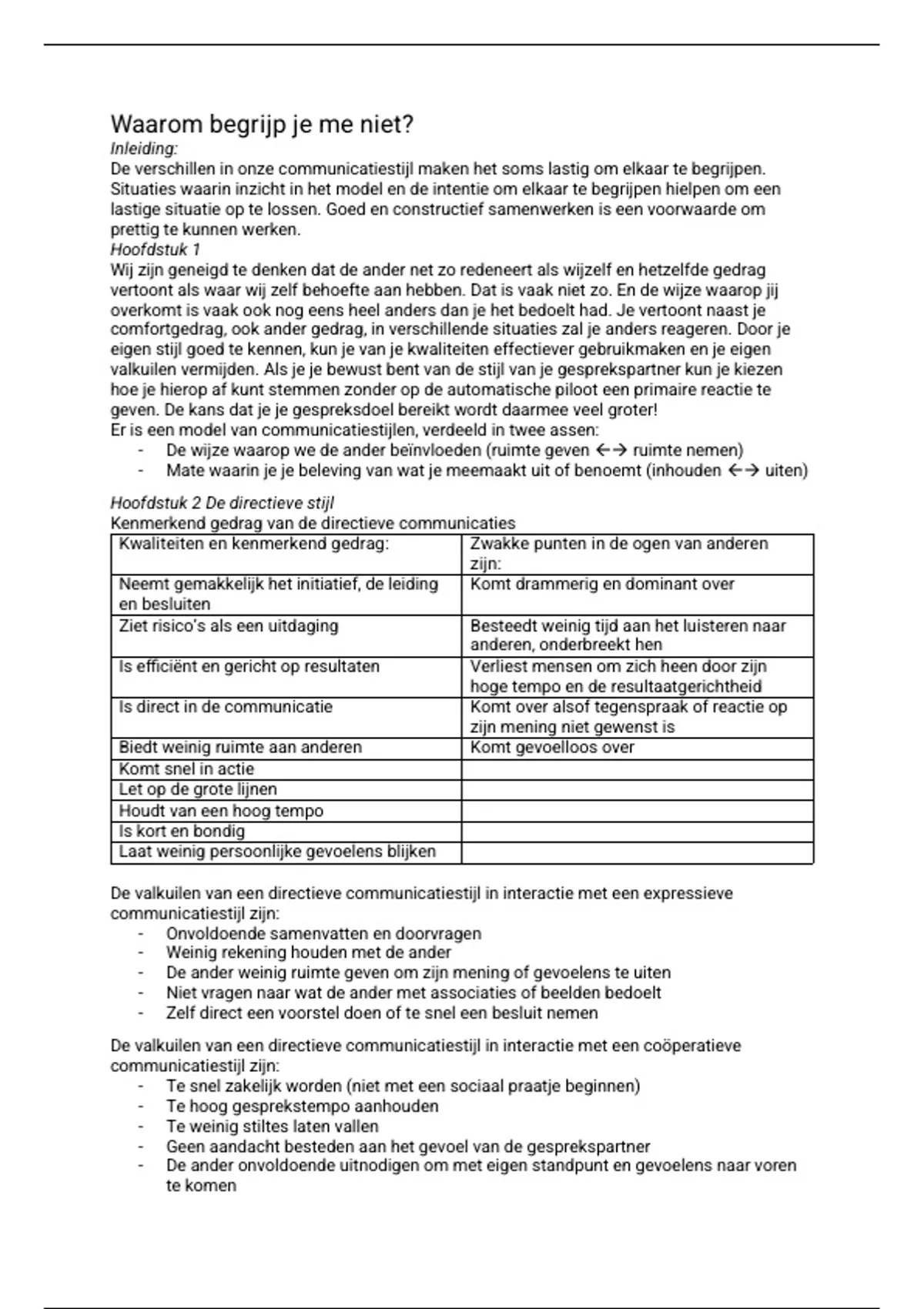 Waarom begrijp je me niet?

Inleiding:

De verschillen in onze communicatiestijl maken het soms lastig om elkaar te begrijpen. Situaties waarin inzicht in het model en de intentie om elkaar te begrijpen hielpen om een lastige situatie op te lossen. Goed en constructief samenwerken is een voorwaarde om prettig te kunnen werken.

Hoofdstuk 1

Wij zijn geneigd te denken dat de ander net zo redeneert als wijzelf en hetzelfde gedrag vertoont als waar wij zelf behoefte aan hebben. Dat is vaak niet zo. En de wijze waarop jij overkomt is vaak ook nog eens heel anders dan je het bedoelt had. Je vertoont naast je comfortgedrag, ook ander gedrag, in verschillende situaties zal je anders reageren. Door je eigen stijl goed te kennen, kun je van je kwaliteiten effectiever gebruikmaken en je eigen valkuilen vermijden. Als je je bewust bent van de stijl van je gesprekspartner kun je kiezen hoe je hierop af kunt stemmen zonder op de automatische piloot een primaire reactie te geven. De kans dat je je gespreksdoel bereikt wordt daarmee veel groter!

Er is een model van communicatiestijlen, verdeeld in twee assen:

- De wijze waarop we de ander beïnvloeden (ruimte geven ←→ ruimte nemen)
- Mate waarin je je beleving van wat je meemaakt uit of benoemt (inhouden ←→ uiten)

Hoofdstuk 2 De directieve stijl

Kenmerkend gedrag van de directieve communicaties

| Kwaliteiten en kenmerkend gedrag: | Zwakke punten in de ogen van anderen zijn: |
|---|---|
| Neemt gemakkelijk het initiatief, de leiding en besluiten | Komt drammerig en dominant over |
| Ziet risico's als een uitdaging | Besteedt weinig tijd aan het luisteren naar anderen, onderbreekt hen |
| Is efficiënt en gericht op resultaten | Verliest mensen om zich heen door zijn hoge tempo en de resultaatgerichtheid |
| Is direct in de communicatie | Komt over alsof tegenspraak of reactie op zijn mening niet gewenst is |
| Biedt weinig ruimte aan anderen | Komt gevoelloos over |
| Komt snel in actie | |
| Let op de grote lijnen | |
| Houdt van een hoog tempo | |
| Is kort en bondig | |
| Laat weinig persoonlijke gevoelens blijken | |

De valkuilen van een directieve communicatiestijl in interactie met een expressieve communicatiestijl zijn:

- Onvoldoende samenvatten en doorvragen
- Weinig rekening houden met de ander
- De ander weinig ruimte geven om zijn mening of gevoelens te uiten
- Niet vragen naar wat de ander met associaties of beelden bedoelt
- Zelf direct een voorstel doen of te snel een besluit nemen

De valkuilen van een directieve communicatiestijl in interactie met een coöperatieve communicatiestijl zijn:

- Te snel zakelijk worden (niet met een sociaal praatje beginnen)
- Te hoog gesprekstempo aanhouden
- Te weinig stiltes laten vallen
- Geen aandacht besteden aan het gevoel van de gesprekspartner
- De ander onvoldoende uitnodigen om met eigen standpunt en gevoelens naar voren te komen